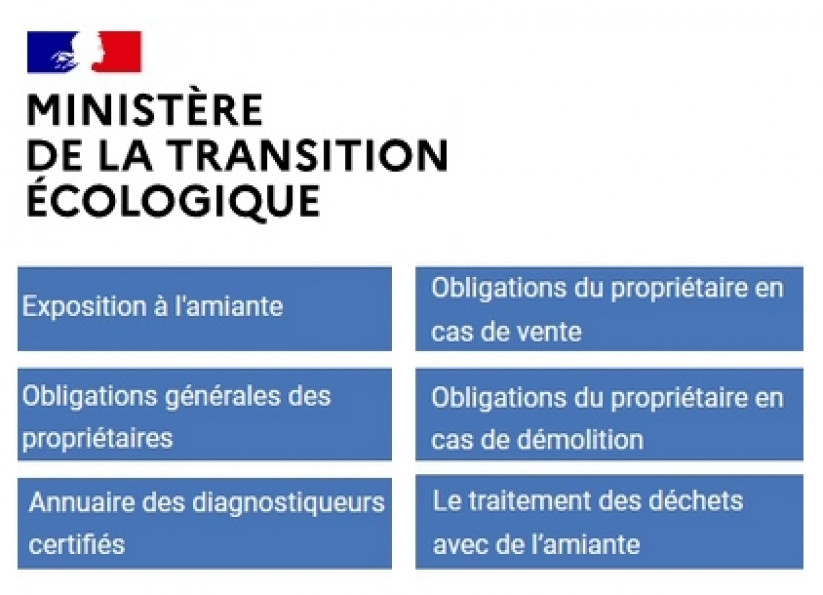 MINISTÈRE
DE LA TRANSITION
ÉCOLOGIQUE

Exposition à l'amiante

Obligations du propriétaire en cas de vente

Obligations générales des propriétaires

Obligations du propriétaire en cas de démolition

Annuaire des diagnostiqueurs certifiés

Le traitement des déchets avec de l'amiante